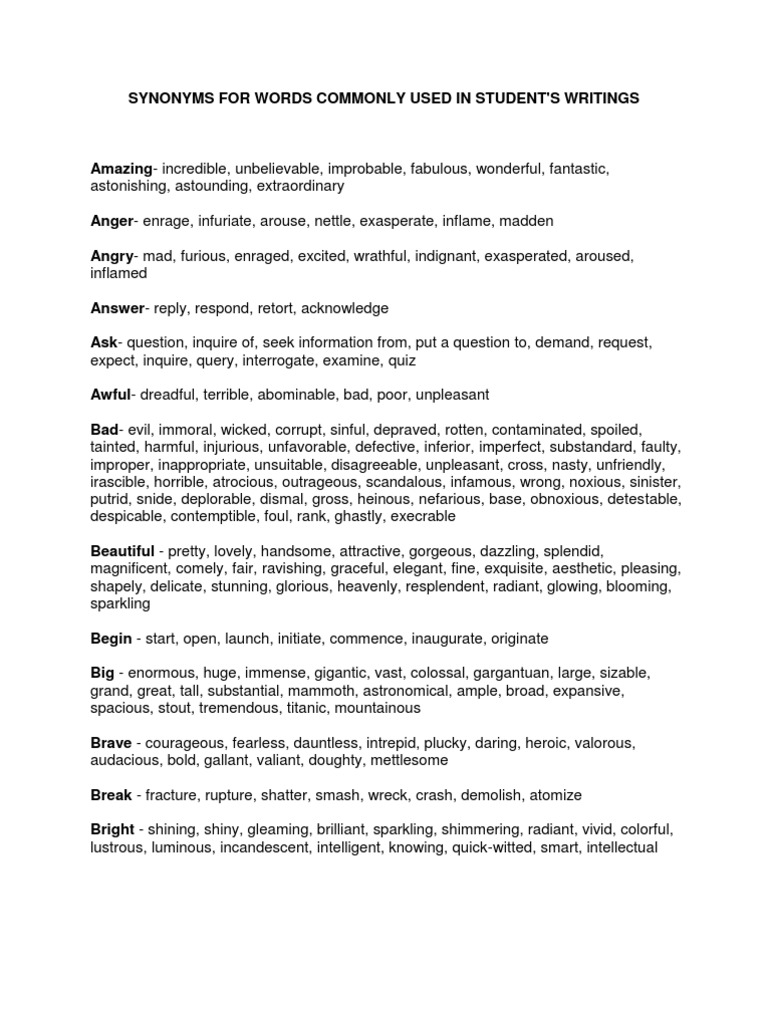 SYNONYMS FOR WORDS COMMONLY USED IN STUDENT'S WRITINGS

Amazing- incredible, unbelievable, improbable, fabulous, wonderful, fantastic, astonishing, astounding, extraordinary

Anger- enrage, infuriate, arouse, nettle, exasperate, inflame, madden

Angry- mad, furious, enraged, excited, wrathful, indignant, exasperated, aroused, inflamed

Answer- reply, respond, retort, acknowledge

Ask- question, inquire of, seek information from, put a question to, demand, request, expect, inquire, query, interrogate, examine, quiz

Awful- dreadful, terrible, abominable, bad, poor, unpleasant

Bad- evil, immoral, wicked, corrupt, sinful, depraved, rotten, contaminated, spoiled, tainted, harmful, injurious, unfavorable, defective, inferior, imperfect, substandard, faulty, improper, inappropriate, unsuitable, disagreeable, unpleasant, cross, nasty, unfriendly, irascible, horrible, atrocious, outrageous, scandalous, infamous, wrong, noxious, sinister, putrid, snide, deplorable, dismal, gross, heinous, nefarious, base, obnoxious, detestable, despicable, contemptible, foul, rank, ghastly, execrable

Beautiful - pretty, lovely, handsome, attractive, gorgeous, dazzling, splendid, magnificent, comely, fair, ravishing, graceful, elegant, fine, exquisite, aesthetic, pleasing, shapely, delicate, stunning, glorious, heavenly, resplendent, radiant, glowing, blooming, sparkling

Begin - start, open, launch, initiate, commence, inaugurate, originate

Big - enormous, huge, immense, gigantic, vast, colossal, gargantuan, large, sizable, grand, great, tall, substantial, mammoth, astronomical, ample, broad, expansive, spacious, stout, tremendous, titanic, mountainous

Brave - courageous, fearless, dauntless, intrepid, plucky, daring, heroic, valorous, audacious, bold, gallant, valiant, doughty, mettlesome

Break - fracture, rupture, shatter, smash, wreck, crash, demolish, atomize

Bright - shining, shiny, gleaming, brilliant, sparkling, shimmering, radiant, vivid, colorful, lustrous, luminous, incandescent, intelligent, knowing, quick-witted, smart, intellectual